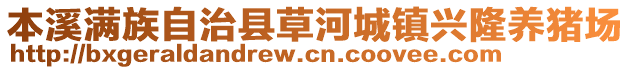 本溪满族自治县草河城镇兴隆养猪场
http://bxgeraldandrew.cn.coovee.com